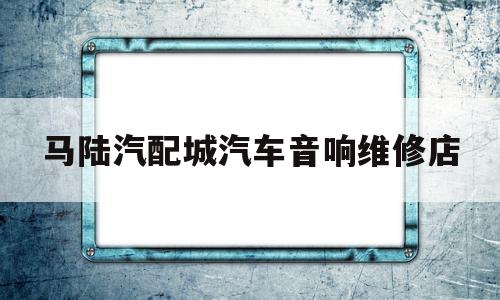 马陆汽配城汽车音响维修店